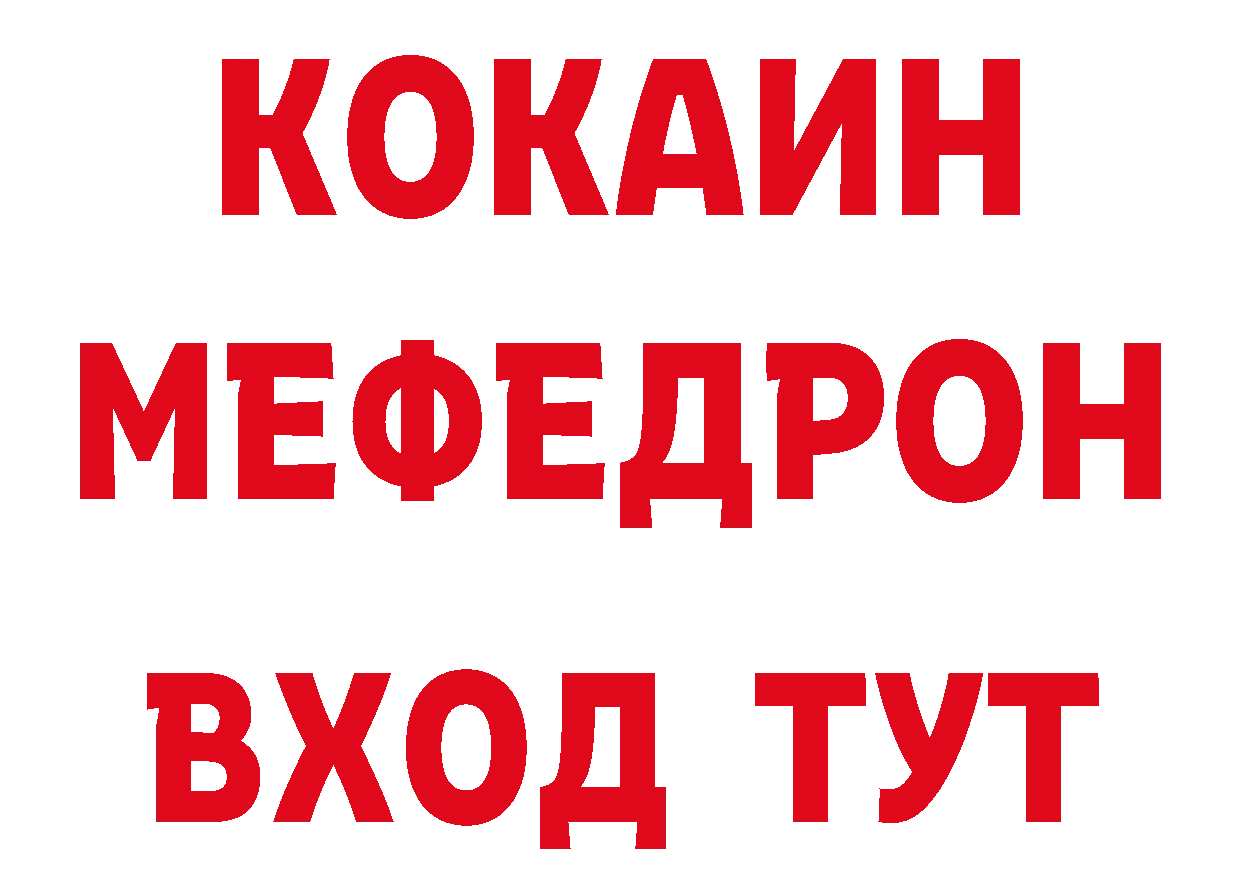 КОКАИН
МЕФЕДРОН
ВХОД ТУТ